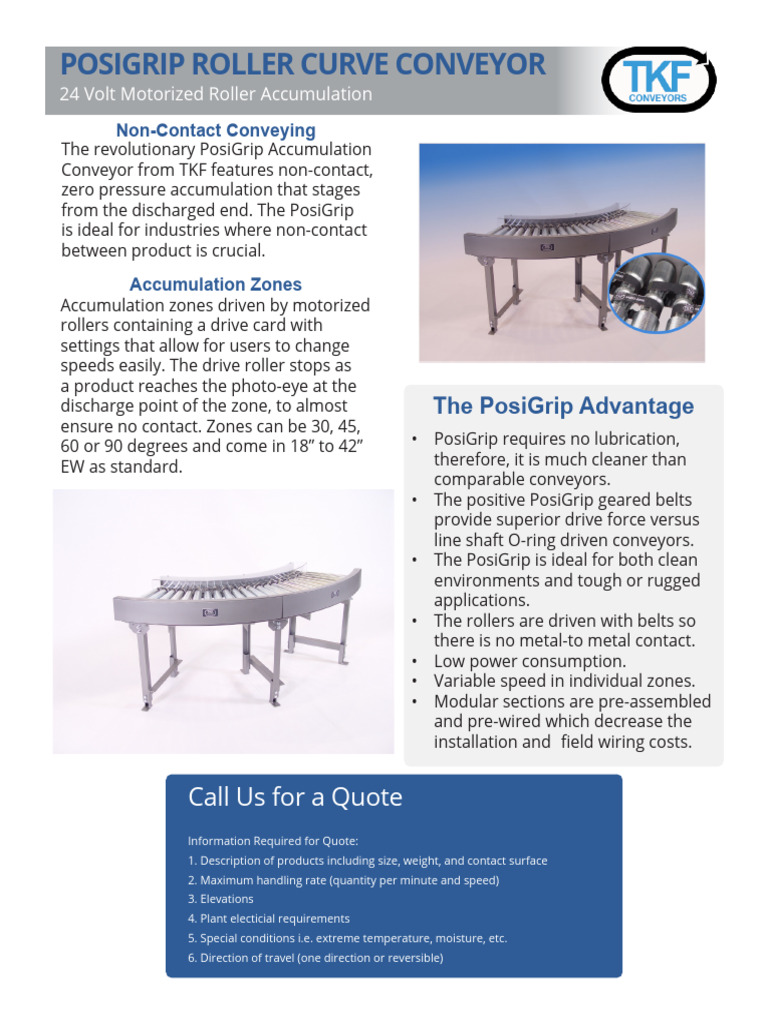 POSIGRIP ROLLER CURVE CONVEYOR
24 Volt Motorized Roller Accumulation

TKF
CONVEYORS

Non-Contact Conveying
The revolutionary PosiGrip Accumulation Conveyor from TKF features non-contact, zero pressure accumulation that stages from the discharged end. The PosiGrip is ideal for industries where non-contact between product is crucial.

Accumulation Zones
Accumulation zones driven by motorized rollers containing a drive card with settings that allow for users to change speeds easily. The drive roller stops as a product reaches the photo-eye at the discharge point of the zone, to almost ensure no contact. Zones can be 30, 45, 60 or 90 degrees and come in 18” to 42” EW as standard.

The PosiGrip Advantage
• PosiGrip requires no lubrication, therefore, it is much cleaner than comparable conveyors.
• The positive PosiGrip geared belts provide superior drive force versus line shaft O-ring driven conveyors.
• The PosiGrip is ideal for both clean environments and tough or rugged applications.
• The rollers are driven with belts so there is no metal-to metal contact.
• Low power consumption.
• Variable speed in individual zones.
• Modular sections are pre-assembled and pre-wired which decrease the installation and field wiring costs.

Call Us for a Quote
Information Required for Quote:
1. Description of products including size, weight, and contact surface
2. Maximum handling rate (quantity per minute and speed)
3. Elevations
4. Plant electicial requirements
5. Special conditions i.e. extreme temperature, moisture, etc.
6. Direction of travel (one direction or reversible)